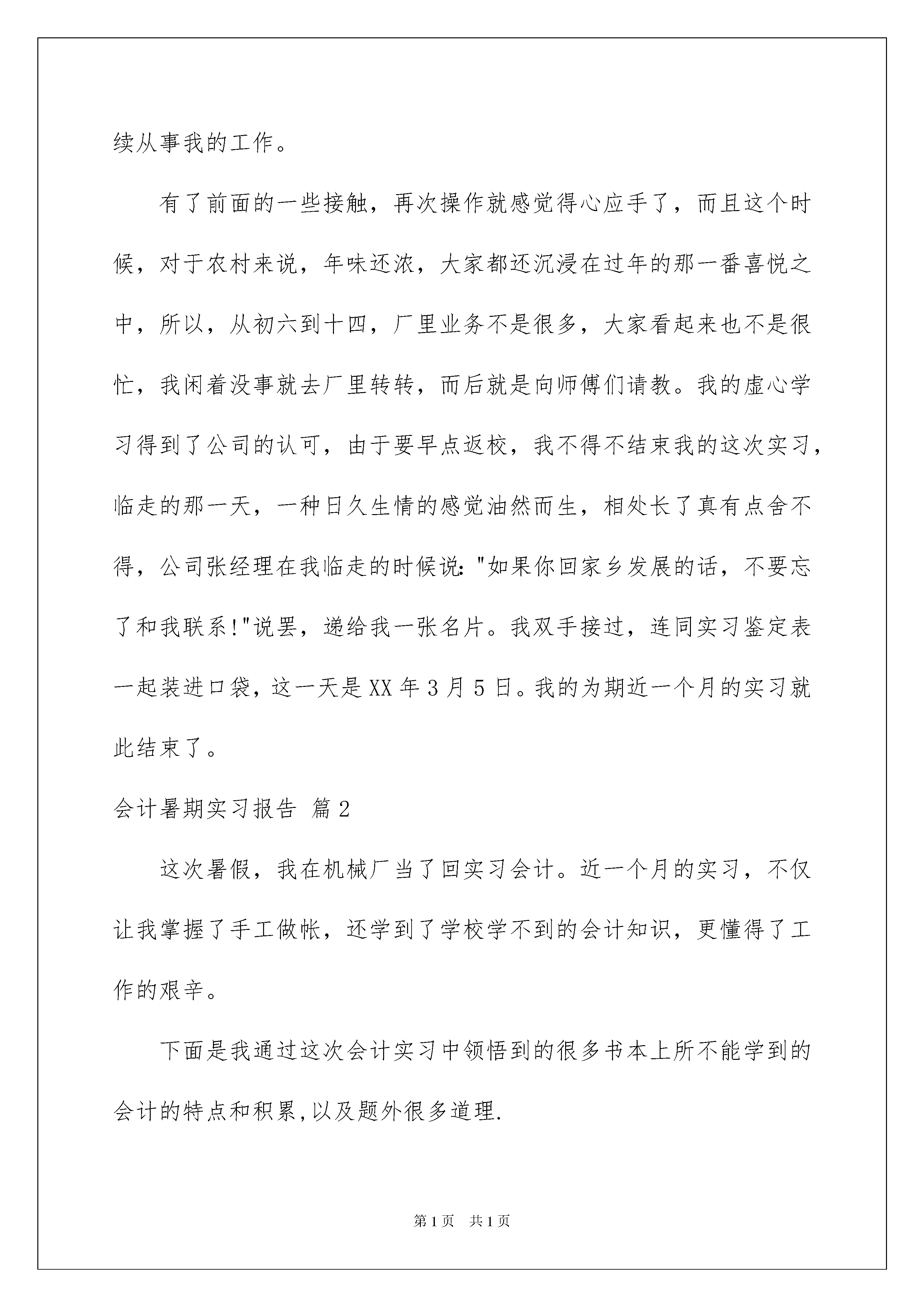 续从事我的工作。

有了前面的一些接触，再次操作就感觉得心应手了，而且这个时候，对于农村来说，年味还浓，大家都还沉浸在过年的那一番喜悦之中，所以，从初六到十四，厂里业务不是很多，大家看起来也不是很忙，我闲着没事就去厂里转转，而后就是向师傅们请教。我的虚心学习得到了公司的认可，由于要早点返校，我不得不结束我的这次实习，临走的那一天，一种日久生情的感觉油然而生，相处长了真有点舍不得，公司张经理在我临走的时候说："如果你回家乡发展的话，不要忘了和我联系!"说罢，递给我一张名片。我双手接过，连同实习鉴定表一起装进口袋，这一天是XX年3月5日。我的为期近一个月的实习就此结束了。

会计暑期实习报告 篇2

这次暑假，我在机械厂当了回实习会计。近一个月的实习，不仅让我掌握了手工做帐，还学到了学校学不到的会计知识，更懂得了工作的艰辛。

下面是我通过这次会计实习中领悟到的很多书本上所不能学到的会计的特点和积累,以及题外很多道理.

第1页 共1页